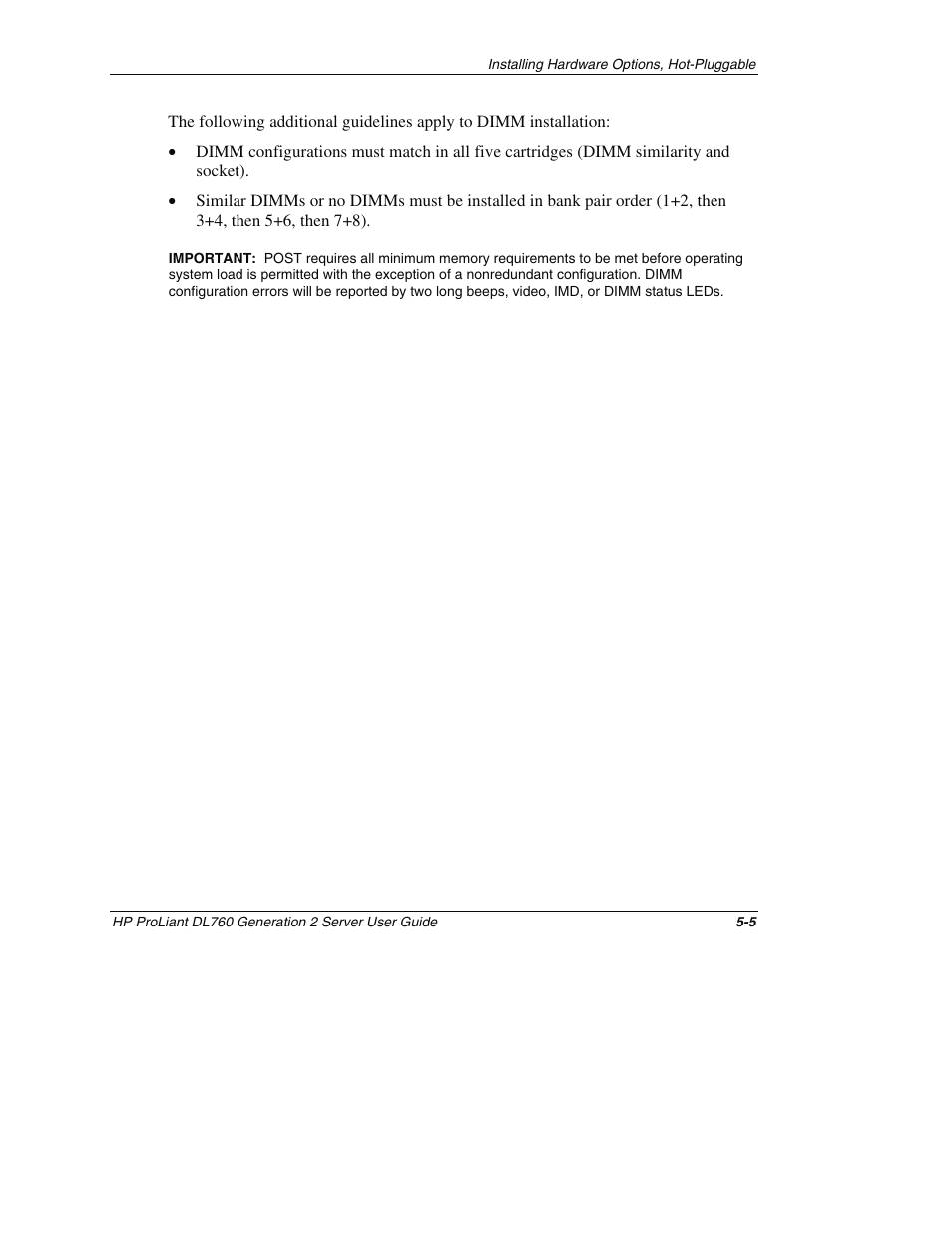 Installing Hardware Options, Hot-Pluggable

The following additional guidelines apply to DIMM installation:

• DIMM configurations must match in all five cartridges (DIMM similarity and socket).

• Similar DIMMs or no DIMMs must be installed in bank pair order (1+2, then 3+4, then 5+6, then 7+8).

IMPORTANT: POST requires all minimum memory requirements to be met before operating system load is permitted with the exception of a nonredundant configuration. DIMM configuration errors will be reported by two long beeps, video, IMD, or DIMM status LEDs.

HP ProLiant DL760 Generation 2 Server User Guide 5-5